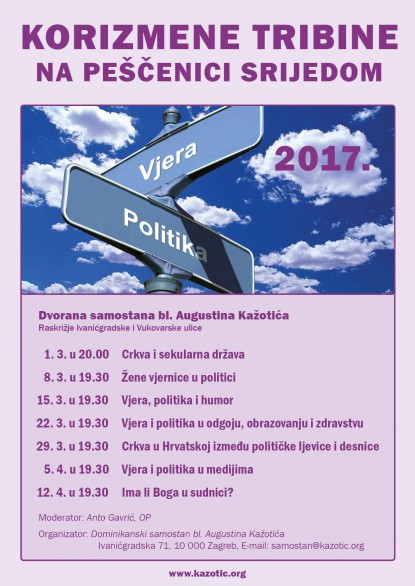 KORIZMENE TRIBINE
NA PEŠČENICI SRIJEDOM

Vjera

Politika

2017.

Dvorana samostana bl. Augustina Kažotića
Raskrižje Ivanićgradske i Vukovarske ulice

| | |
|---|---|
| 1. 3. u 20.00 | Crkva i sekularna država |
| 8. 3. u 19.30 | Žene vjernice u politici |
| 15. 3. u 19.30 | Vjera, politika i humor |
| 22. 3. u 19.30 | Vjera i politika u odgoju, obrazovanju i zdravstvu |
| 29. 3. u 19.30 | Crkva u Hrvatskoj između političke ljevice i desnice |
| 5. 4. u 19.30 | Vjera i politika u medijima |
| 12. 4. u 19.30 | Ima li Boga u sudnici? |

Moderator: Anto Gavrić, OP

Organizator: Dominikanski samostan bl. Augustina Kažotića
Ivanićgradska 71, 10 000 Zagreb, E-mail: samostan@kazotic.org

www.kazotic.org